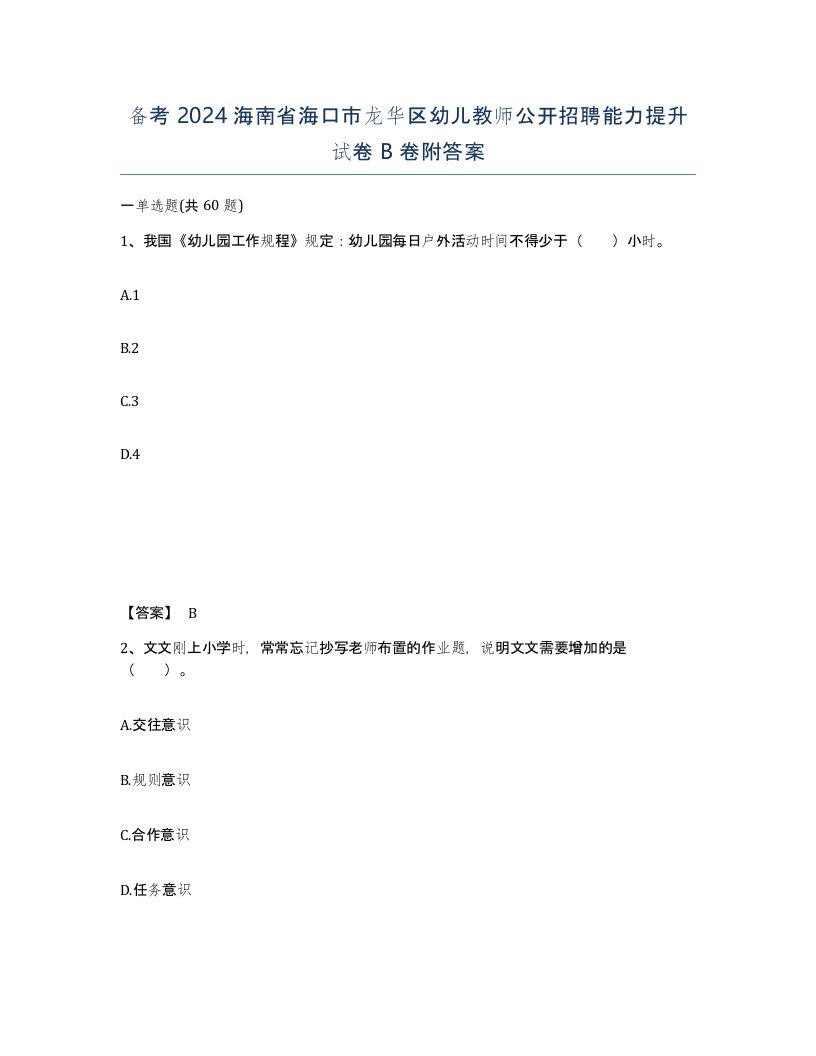 备考 2024 海南省海口市龙华区幼儿教师公开招聘能力提升试卷 B 卷附答案

一单选题(共 60 题)

1、我国《幼儿园工作规程》规定：幼儿园每日户外活动时间不得少于（　　）小时。

A.1

B.2

C.3

D.4

【答案】 B

2、文文刚上小学时，常常忘记抄写老师布置的作业题，说明文文需要增加的是（　　）。

A.交往意识

B.规则意识

C.合作意识

D.任务意识